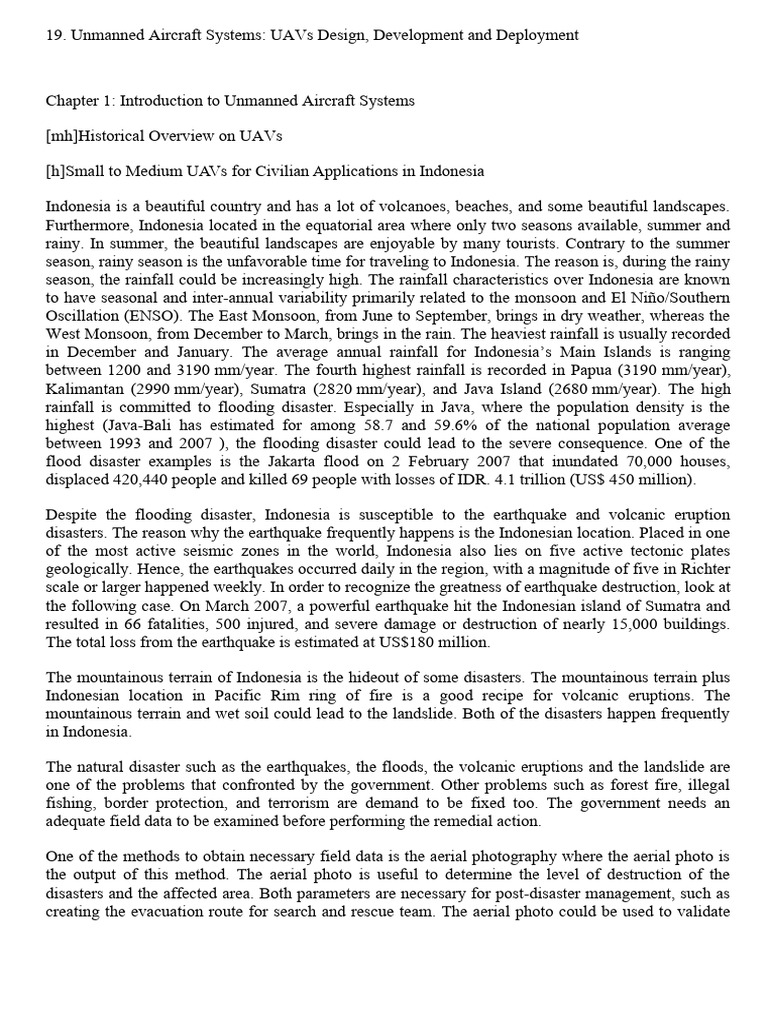 19. Unmanned Aircraft Systems: UAVs Design, Development and Deployment

Chapter 1: Introduction to Unmanned Aircraft Systems

[mh]Historical Overview on UAVs

[h]Small to Medium UAVs for Civilian Applications in Indonesia

Indonesia is a beautiful country and has a lot of volcanoes, beaches, and some beautiful landscapes. Furthermore, Indonesia located in the equatorial area where only two seasons available, summer and rainy. In summer, the beautiful landscapes are enjoyable by many tourists. Contrary to the summer season, rainy season is the unfavorable time for traveling to Indonesia. The reason is, during the rainy season, the rainfall could be increasingly high. The rainfall characteristics over Indonesia are known to have seasonal and inter-annual variability primarily related to the monsoon and El Niño/Southern Oscillation (ENSO). The East Monsoon, from June to September, brings in dry weather, whereas the West Monsoon, from December to March, brings in the rain. The heaviest rainfall is usually recorded in December and January. The average annual rainfall for Indonesia's Main Islands is ranging between 1200 and 3190 mm/year. The fourth highest rainfall is recorded in Papua (3190 mm/year), Kalimantan (2990 mm/year), Sumatra (2820 mm/year), and Java Island (2680 mm/year). The high rainfall is committed to flooding disaster. Especially in Java, where the population density is the highest (Java-Bali has estimated for among 58.7 and 59.6% of the national population average between 1993 and 2007 ), the flooding disaster could lead to the severe consequence. One of the flood disaster examples is the Jakarta flood on 2 February 2007 that inundated 70,000 houses, displaced 420,440 people and killed 69 people with losses of IDR. 4.1 trillion (US$ 450 million).

Despite the flooding disaster, Indonesia is susceptible to the earthquake and volcanic eruption disasters. The reason why the earthquake frequently happens is the Indonesian location. Placed in one of the most active seismic zones in the world, Indonesia also lies on five active tectonic plates geologically. Hence, the earthquakes occurred daily in the region, with a magnitude of five in Richter scale or larger happened weekly. In order to recognize the greatness of earthquake destruction, look at the following case. On March 2007, a powerful earthquake hit the Indonesian island of Sumatra and resulted in 66 fatalities, 500 injured, and severe damage or destruction of nearly 15,000 buildings. The total loss from the earthquake is estimated at US$180 million.

The mountainous terrain of Indonesia is the hideout of some disasters. The mountainous terrain plus Indonesian location in Pacific Rim ring of fire is a good recipe for volcanic eruptions. The mountainous terrain and wet soil could lead to the landslide. Both of the disasters happen frequently in Indonesia.

The natural disaster such as the earthquakes, the floods, the volcanic eruptions and the landslide are one of the problems that confronted by the government. Other problems such as forest fire, illegal fishing, border protection, and terrorism are demand to be fixed too. The government needs an adequate field data to be examined before performing the remedial action.

One of the methods to obtain necessary field data is the aerial photography where the aerial photo is the output of this method. The aerial photo is useful to determine the level of destruction of the disasters and the affected area. Both parameters are necessary for post-disaster management, such as creating the evacuation route for search and rescue team. The aerial photo could be used to validate